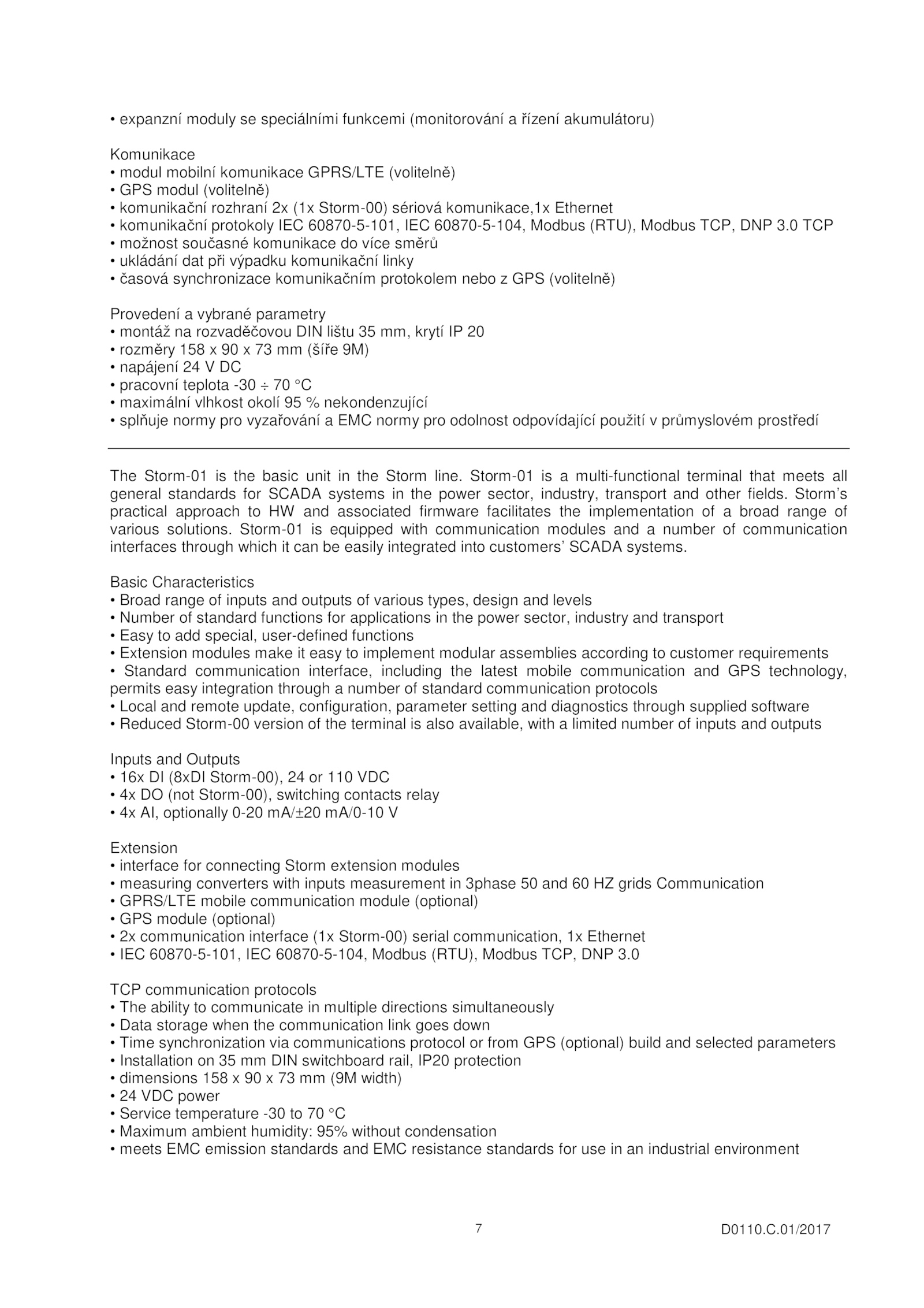 • expanzní moduly se speciálními funkcemi (monitorování a řízení akumulátoru)

Komunikace
• modul mobilní komunikace GPRS/LTE (volitelně)
• GPS modul (volitelně)
• komunikační rozhraní 2x (1x Storm-00) sériová komunikace,1x Ethernet
• komunikační protokoly IEC 60870-5-101, IEC 60870-5-104, Modbus (RTU), Modbus TCP, DNP 3.0 TCP
• možnost současné komunikace do více směrů
• ukládání dat při výpadku komunikační linky
• časová synchronizace komunikačním protokolem nebo z GPS (volitelně)

Provedení a vybrané parametry
• montáž na rozvaděčovou DIN lištu 35 mm, krytí IP 20
• rozměry 158 x 90 x 73 mm (šíře 9M)
• napájení 24 V DC
• pracovní teplota -30 ÷ 70 °C
• maximální vlhkost okolí 95 % nekondenzující
• splňuje normy pro vyzařování a EMC normy pro odolnost odpovídající použití v průmyslovém prostředí

The Storm-01 is the basic unit in the Storm line. Storm-01 is a multi-functional terminal that meets all general standards for SCADA systems in the power sector, industry, transport and other fields. Storm's practical approach to HW and associated firmware facilitates the implementation of a broad range of various solutions. Storm-01 is equipped with communication modules and a number of communication interfaces through which it can be easily integrated into customers' SCADA systems.

Basic Characteristics
• Broad range of inputs and outputs of various types, design and levels
• Number of standard functions for applications in the power sector, industry and transport
• Easy to add special, user-defined functions
• Extension modules make it easy to implement modular assemblies according to customer requirements
• Standard communication interface, including the latest mobile communication and GPS technology, permits easy integration through a number of standard communication protocols
• Local and remote update, configuration, parameter setting and diagnostics through supplied software
• Reduced Storm-00 version of the terminal is also available, with a limited number of inputs and outputs

Inputs and Outputs
• 16x DI (8xDI Storm-00), 24 or 110 VDC
• 4x DO (not Storm-00), switching contacts relay
• 4x AI, optionally 0-20 mA/±20 mA/0-10 V

Extension
• interface for connecting Storm extension modules
• measuring converters with inputs measurement in 3phase 50 and 60 HZ grids Communication
• GPRS/LTE mobile communication module (optional)
• GPS module (optional)
• 2x communication interface (1x Storm-00) serial communication, 1x Ethernet
• IEC 60870-5-101, IEC 60870-5-104, Modbus (RTU), Modbus TCP, DNP 3.0

TCP communication protocols
• The ability to communicate in multiple directions simultaneously
• Data storage when the communication link goes down
• Time synchronization via communications protocol or from GPS (optional) build and selected parameters
• Installation on 35 mm DIN switchboard rail, IP20 protection
• dimensions 158 x 90 x 73 mm (9M width)
• 24 VDC power
• Service temperature -30 to 70 °C
• Maximum ambient humidity: 95% without condensation
• meets EMC emission standards and EMC resistance standards for use in an industrial environment

7

D0110.C.01/2017